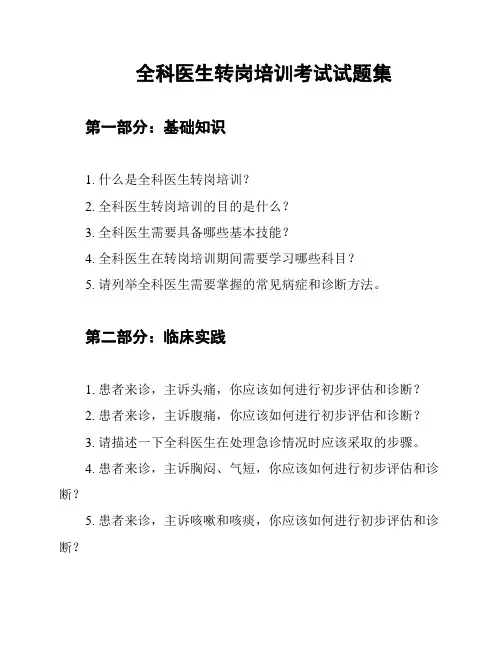 全科医生转岗培训考试试题集

第一部分：基础知识

1. 什么是全科医生转岗培训？

2. 全科医生转岗培训的目的是什么？

3. 全科医生需要具备哪些基本技能？

4. 全科医生在转岗培训期间需要学习哪些科目？

5. 请列举全科医生需要掌握的常见病症和诊断方法。

第二部分：临床实践

1. 患者来诊，主诉头痛，你应该如何进行初步评估和诊断？

2. 患者来诊，主诉腹痛，你应该如何进行初步评估和诊断？

3. 请描述一下全科医生在处理急诊情况时应该采取的步骤。

4. 患者来诊，主诉胸闷、气短，你应该如何进行初步评估和诊断？

5. 患者来诊，主诉咳嗽和咳痰，你应该如何进行初步评估和诊断？